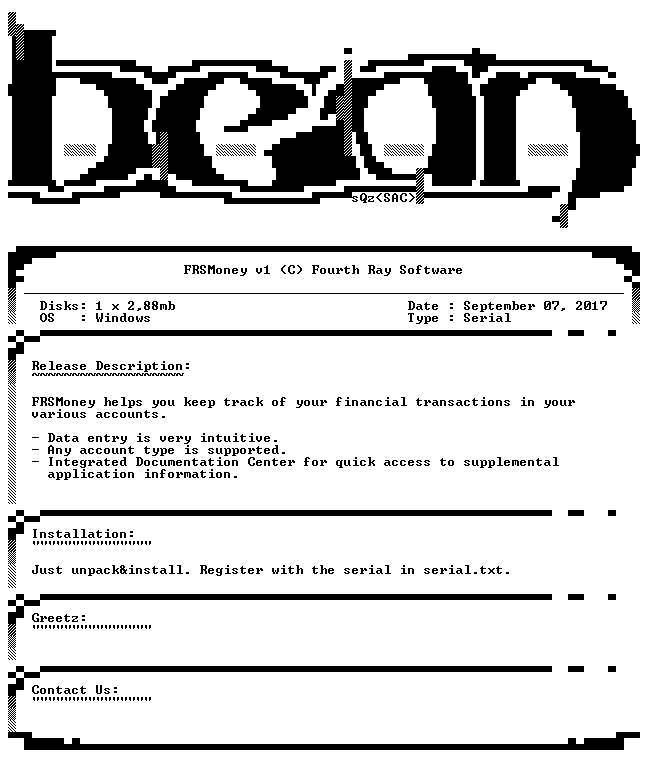 sQz<SAC>

FRSMoney v1 (C) Fourth Ray Software

Disks: 1 x 2,88mb
OS : Windows

Date : September 07, 2017
Type : Serial

Release Description:

FRSMoney helps you keep track of your financial transactions in your various accounts.

- Data entry is very intuitive.
- Any account type is supported.
- Integrated Documentation Center for quick access to supplemental application information.

Installation:

Just unpack&install. Register with the serial in serial.txt.

Greetz:

Contact Us: